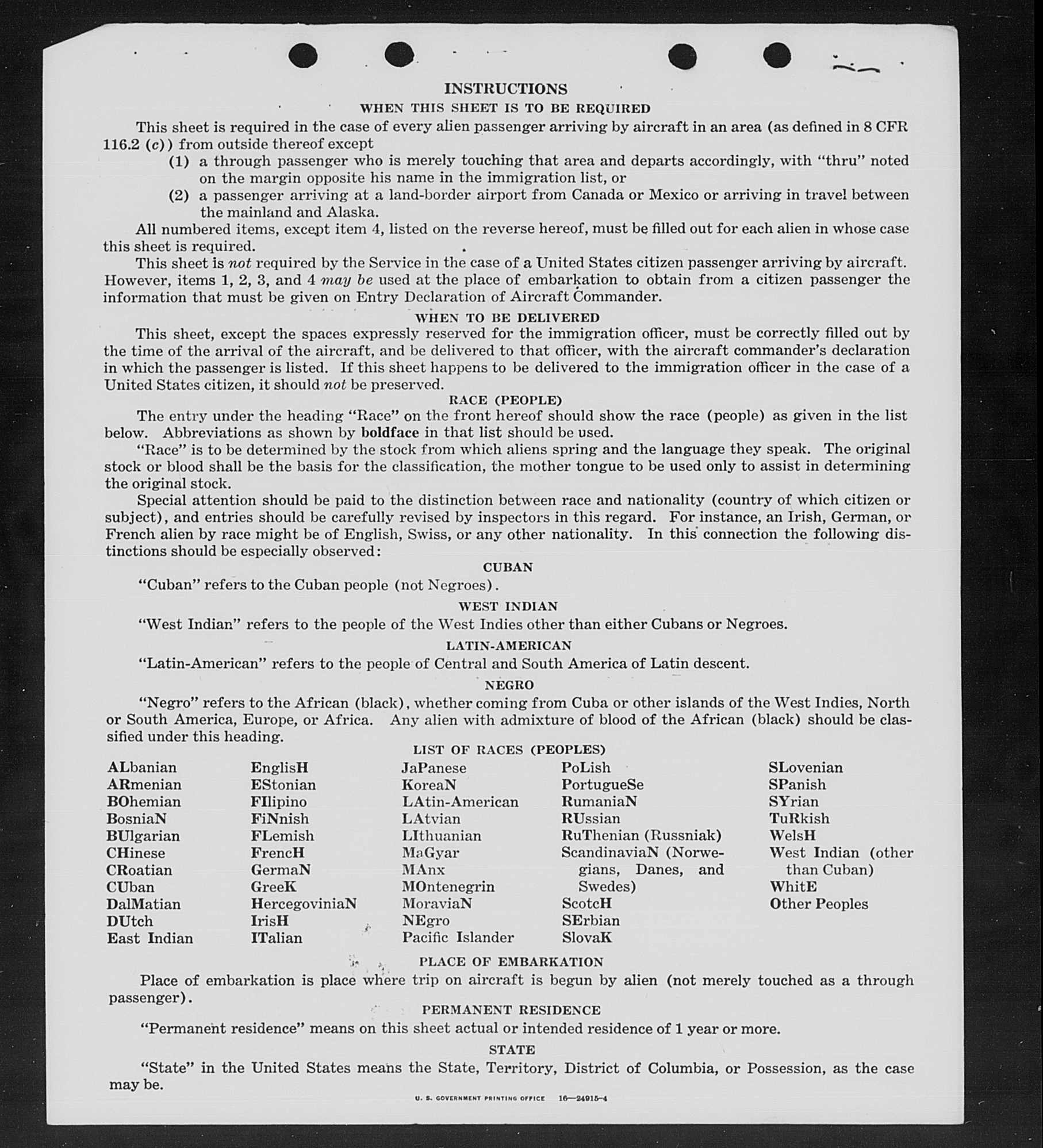 INSTRUCTIONS

WHEN THIS SHEET IS TO BE REQUIRED

This sheet is required in the case of every alien passenger arriving by aircraft in an area (as defined in 8 CFR 116.2 (c)) from outside thereof except

(1) a through passenger who is merely touching that area and departs accordingly, with "thru" noted on the margin opposite his name in the immigration list, or

(2) a passenger arriving at a land-border airport from Canada or Mexico or arriving in travel between the mainland and Alaska.

All numbered items, except item 4, listed on the reverse hereof, must be filled out for each alien in whose case this sheet is required.

This sheet is not required by the Service in the case of a United States citizen passenger arriving by aircraft. However, items 1, 2, 3, and 4 may be used at the place of embarkation to obtain from a citizen passenger the information that must be given on Entry Declaration of Aircraft Commander.

WHEN TO BE DELIVERED

This sheet, except the spaces expressly reserved for the immigration officer, must be correctly filled out by the time of the arrival of the aircraft, and be delivered to that officer, with the aircraft commander's declaration in which the passenger is listed. If this sheet happens to be delivered to the immigration officer in the case of a United States citizen, it should not be preserved.

RACE (PEOPLE)

The entry under the heading "Race" on the front hereof should show the race (people) as given in the list below. Abbreviations as shown by boldface in that list should be used.

"Race" is to be determined by the stock from which aliens spring and the language they speak. The original stock or blood shall be the basis for the classification, the mother tongue to be used only to assist in determining the original stock.

Special attention should be paid to the distinction between race and nationality (country of which citizen or subject), and entries should be carefully revised by inspectors in this regard. For instance, an Irish, German, or French alien by race might be of English, Swiss, or any other nationality. In this connection the following distinctions should be especially observed:

CUBAN

"Cuban" refers to the Cuban people (not Negroes).

WEST INDIAN

"West Indian" refers to the people of the West Indies other than either Cubans or Negroes.

LATIN-AMERICAN

"Latin-American" refers to the people of Central and South America of Latin descent.

NEGRO

"Negro" refers to the African (black), whether coming from Cuba or other islands of the West Indies, North or South America, Europe, or Africa. Any alien with admixture of blood of the African (black) should be classified under this heading.

LIST OF RACES (PEOPLES)

ALbanian
ARmenian
BOhemian
BosniaN
BUlgarian
CHinese
CRoatian
CUban
DalMatian
DUtch
East Indian

EnglisH
EStonian
FIlipino
FiNnish
FLemish
FrencH
GermaN
GreeK
HercegoviniaN
IrisH
ITalian

JaPanese
KoreaN
LAtin-American
LAtvian
LIthuanian
MaGyar
MAnx
MOntenegrin
MoraviaN
NEgro
Pacific Islander

PoLish
PortugueSe
RumaniaN
RUssian
RuThenian (Russniak)
ScandinaviaN (Norwegians, Danes, and Swedes)
ScotcH
SErbian
SlovaK

SLovenian
SPanish
SYrian
TuRkish
WelsH
West Indian (other than Cuban)
WhitE
Other Peoples

PLACE OF EMBARKATION

Place of embarkation is place where trip on aircraft is begun by alien (not merely touched as a through passenger).

PERMANENT RESIDENCE

"Permanent residence" means on this sheet actual or intended residence of 1 year or more.

STATE

"State" in the United States means the State, Territory, District of Columbia, or Possession, as the case may be.

U. S. GOVERNMENT PRINTING OFFICE 16—24915-4